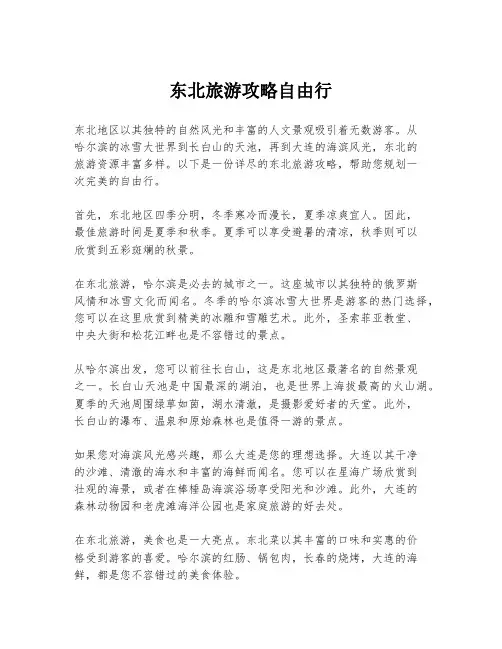 东北旅游攻略自由行

东北地区以其独特的自然风光和丰富的人文景观吸引着无数游客。从哈尔滨的冰雪大世界到长白山的天池，再到大连的海滨风光，东北的旅游资源丰富多样。以下是一份详尽的东北旅游攻略，帮助您规划一次完美的自由行。

首先，东北地区四季分明，冬季寒冷而漫长，夏季凉爽宜人。因此，最佳旅游时间是夏季和秋季。夏季可以享受避暑的清凉，秋季则可以欣赏到五彩斑斓的秋景。

在东北旅游，哈尔滨是必去的城市之一。这座城市以其独特的俄罗斯风情和冰雪文化而闻名。冬季的哈尔滨冰雪大世界是游客的热门选择，您可以在这里欣赏到精美的冰雕和雪雕艺术。此外，圣索菲亚教堂、中央大街和松花江畔也是不容错过的景点。

从哈尔滨出发，您可以前往长白山，这是东北地区最著名的自然景观之一。长白山天池是中国最深的湖泊，也是世界上海拔最高的火山湖。夏季的天池周围绿草如茵，湖水清澈，是摄影爱好者的天堂。此外，长白山的瀑布、温泉和原始森林也是值得一游的景点。

如果您对海滨风光感兴趣，那么大连是您的理想选择。大连以其干净的沙滩、清澈的海水和丰富的海鲜而闻名。您可以在星海广场欣赏到壮观的海景，或者在棒棰岛海滨浴场享受阳光和沙滩。此外，大连的森林动物园和老虎滩海洋公园也是家庭旅游的好去处。

在东北旅游，美食也是一大亮点。东北菜以其丰富的口味和实惠的价格受到游客的喜爱。哈尔滨的红肠、锅包肉，长春的烧烤，大连的海鲜，都是您不容错过的美食体验。